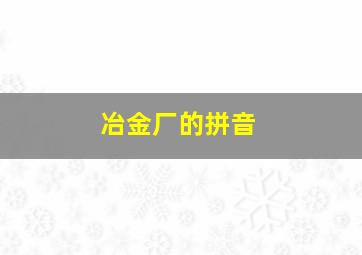 冶金厂的拼音